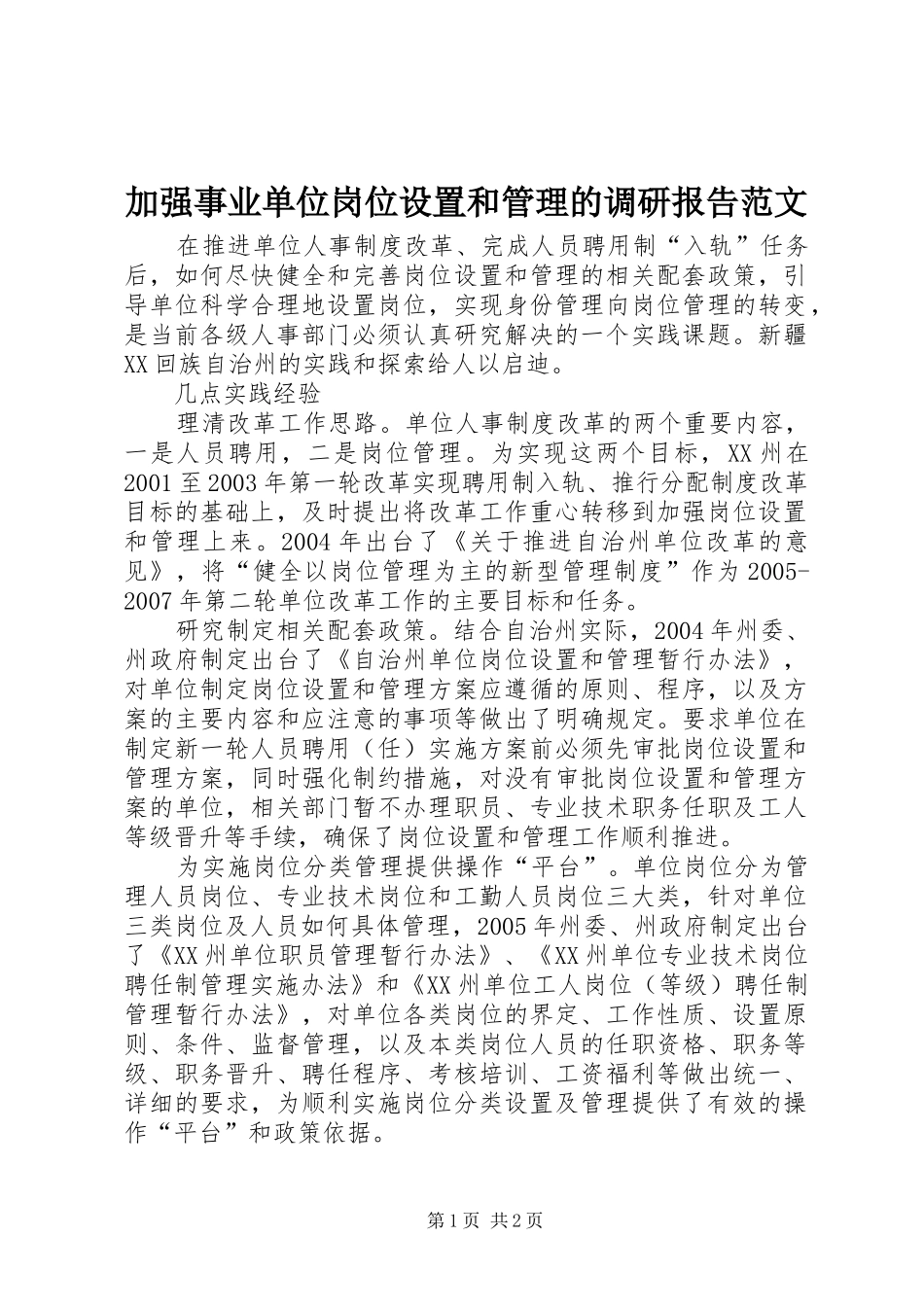 加强事业单位岗位设置和管理的调研报告范文

在推进单位人事制度改革、完成人员聘用制“入轨”任务后，如何尽快健全和完善岗位设置和管理的相关配套政策，引导单位科学合理地设置岗位，实现身份管理向岗位管理的转变，是当前各级人事部门必须认真研究解决的一个实践课题。新疆XX回族自治州的实践和探索给人以启迪。

几点实践经验

理清改革工作思路。单位人事制度改革的两个重要内容，一是人员聘用，二是岗位管理。为实现这两个目标，XX州在2001至2003年第一轮改革实现聘用制入轨、推行分配制度改革目标的基础上，及时提出将改革工作重心转移到加强岗位设置和管理上来。2004年出台了《关于推进自治州单位改革的意见》，将“健全以岗位管理为主的新型管理制度”作为2005-2007年第二轮单位改革工作的主要目标和任务。

研究制定相关配套政策。结合自治州实际，2004年州委、州政府制定出台了《自治州单位岗位设置和管理暂行办法》，对单位制定岗位设置和管理方案应遵循的原则、程序，以及方案的主要内容和应注意的事项等做出了明确规定。要求单位在制定新一轮人员聘用（任）实施方案前必须先审批岗位设置和管理方案，同时强化制约措施，对没有审批岗位设置和管理方案的单位，相关部门暂不办理职员、专业技术职务任职及工人等级晋升等手续，确保了岗位设置和管理工作顺利推进。

为实施岗位分类管理提供操作“平台”。单位岗位分为管理人员岗位、专业技术岗位和工勤人员岗位三大类，针对单位三类岗位及人员如何具体管理，2005年州委、州政府制定出台了《XX州单位职员管理暂行办法》、《XX州单位专业技术岗位聘任制管理实施办法》和《XX州单位工人岗位（等级）聘任制管理暂行办法》，对单位各类岗位的界定、工作性质、设置原则、条件、监督管理，以及本类岗位人员的任职资格、职务等级、职务晋升、聘任程序、考核培训、工资福利等做出统一、详细的要求，为顺利实施岗位分类设置及管理提供了有效的操作“平台”和政策依据。

第1页 共2页